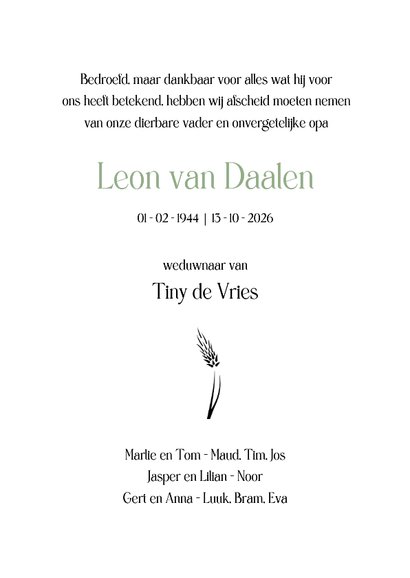 Bedroefd, maar dankbaar voor alles wat hij voor ons heeft betekend, hebben wij afscheid moeten nemen van onze dierbare vader en onvergetelijke opa

Leon van Daalen

01 - 02 - 1944 | 13 - 10 - 2026

weduwnaar van

Tiny de Vries

Marlie en Tom - Maud, Tim, Jos
Jasper en Lilian - Noor
Gert en Anna - Luuk, Bram, Eva